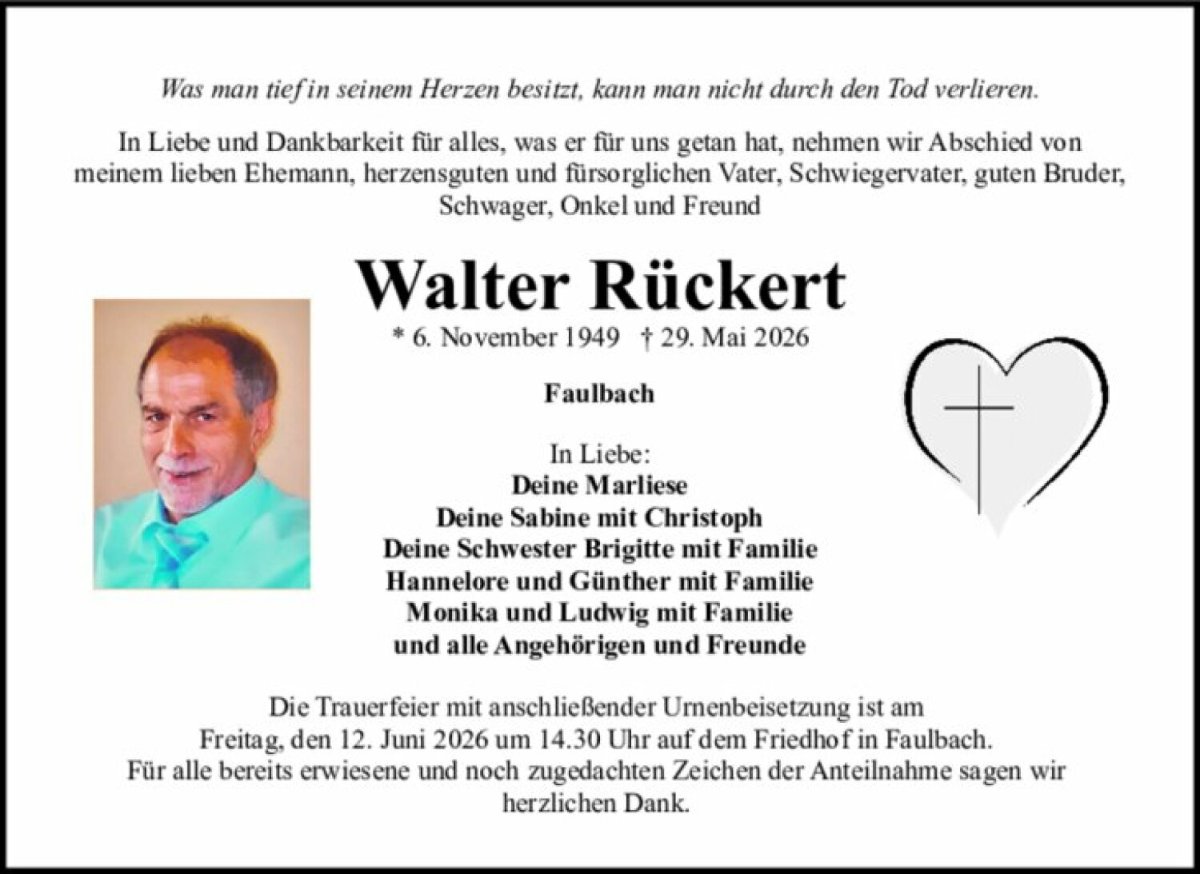 Was man tief in seinem Herzen besitzt, kann man nicht durch den Tod verlieren.

In Liebe und Dankbarkeit für alles, was er für uns getan hat, nehmen wir Abschied von meinem lieben Ehemann, herzensguten und fürsorglichen Vater, Schwiegervater, guten Bruder, Schwager, Onkel und Freund

Walter Rückert

* 6. November 1949 † 29. Mai 2026

Faulbach

In Liebe:
Deine Marliese
Deine Sabine mit Christoph
Deine Schwester Brigitte mit Familie
Hannelore und Günther mit Familie
Monika und Ludwig mit Familie
und alle Angehörigen und Freunde

Die Trauerfeier mit anschließender Urnenbeisetzung ist am Freitag, den 12. Juni 2026 um 14.30 Uhr auf dem Friedhof in Faulbach. Für alle bereits erwiesene und noch zugedachten Zeichen der Anteilnahme sagen wir herzlichen Dank.